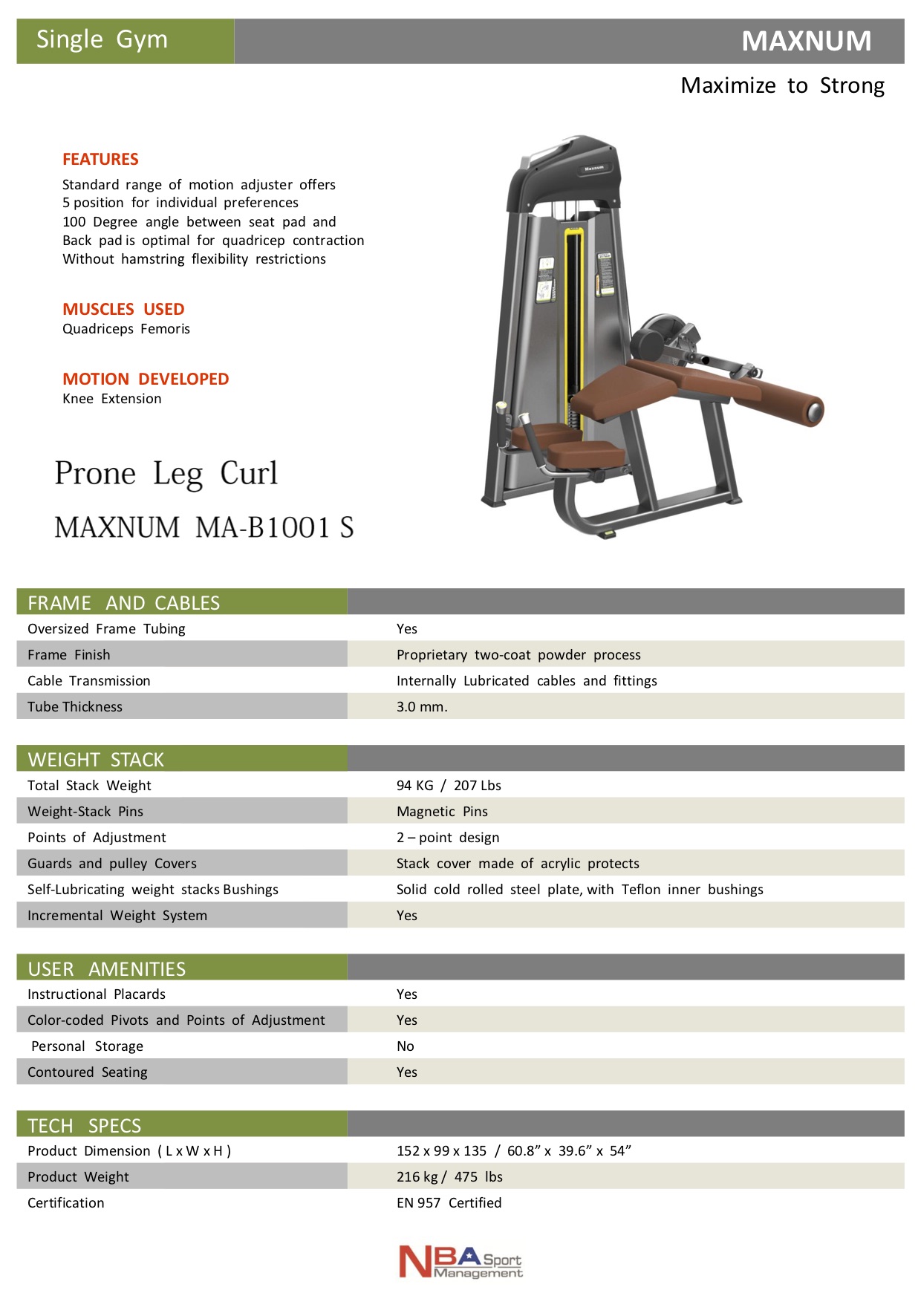 Single Gym

MAXNUM

Maximize to Strong

FEATURES
Standard range of motion adjuster offers
5 position for individual preferences
100 Degree angle between seat pad and
Back pad is optimal for quadricep contraction
Without hamstring flexibility restrictions

MUSCLES USED
Quadriceps Femoris

MOTION DEVELOPED
Knee Extension

Prone Leg Curl

MAXNUM MA-B1001 S

Maxnum

| FRAME AND CABLES | |
|---|---|
| Oversized Frame Tubing | Yes |
| Frame Finish | Proprietary two-coat powder process |
| Cable Transmission | Internally Lubricated cables and fittings |
| Tube Thickness | 3.0 mm. |

| WEIGHT STACK | |
|---|---|
| Total Stack Weight | 94 KG / 207 Lbs |
| Weight-Stack Pins | Magnetic Pins |
| Points of Adjustment | 2 – point design |
| Guards and pulley Covers | Stack cover made of acrylic protects |
| Self-Lubricating weight stacks Bushings | Solid cold rolled steel plate, with Teflon inner bushings |
| Incremental Weight System | Yes |

| USER AMENITIES | |
|---|---|
| Instructional Placards | Yes |
| Color-coded Pivots and Points of Adjustment | Yes |
| Personal Storage | No |
| Contoured Seating | Yes |

| TECH SPECS | |
|---|---|
| Product Dimension ( L x W x H ) | 152 x 99 x 135 / 60.8” x 39.6” x 54” |
| Product Weight | 216 kg / 475 lbs |
| Certification | EN 957 Certified |

NBA Sport Management